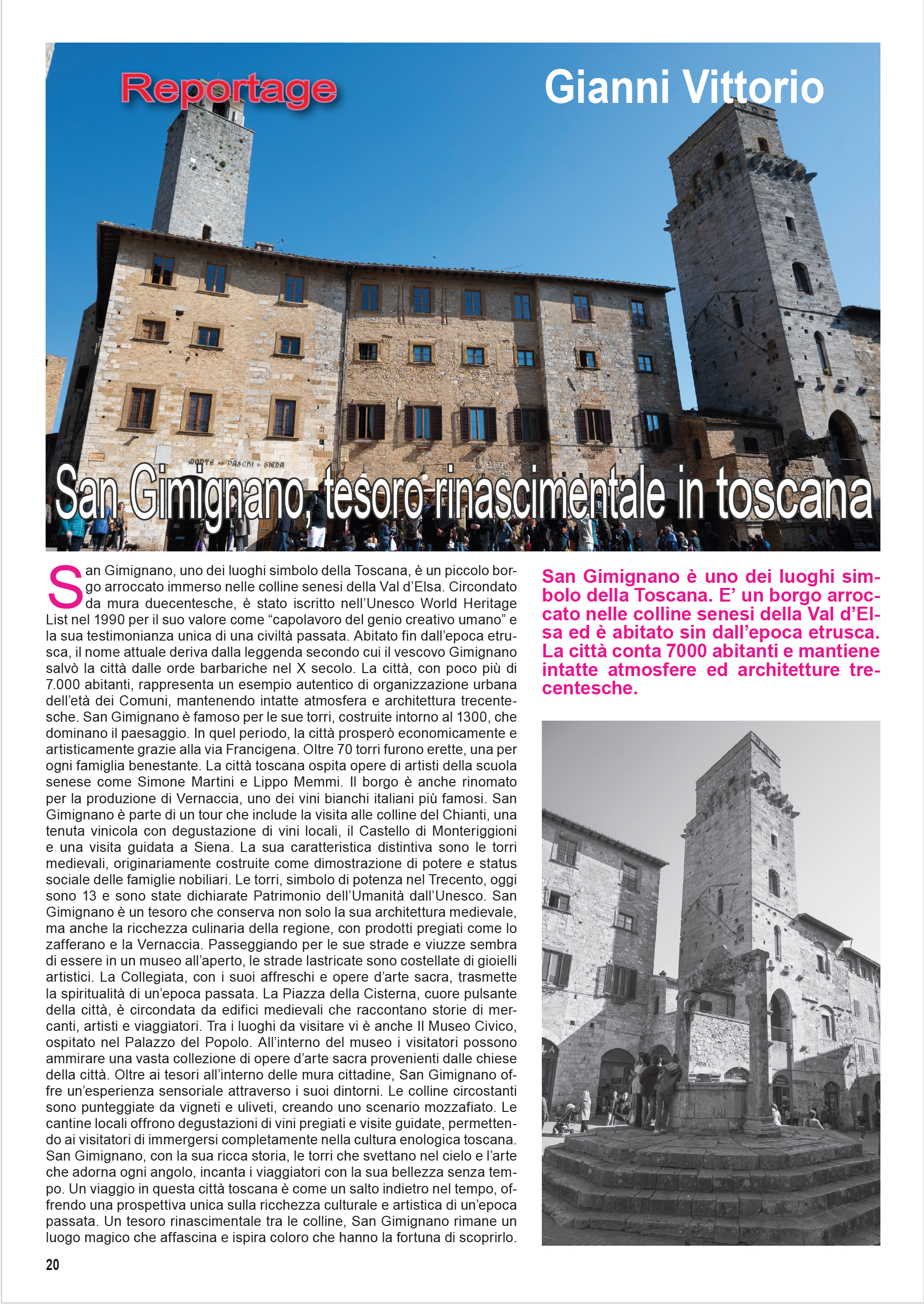 Reportage

Gianni Vittorio

MONTE DEI PASCHI DI SIENA

San Gimignano, tesoro rinascimentale in toscana

San Gimignano, uno dei luoghi simbolo della Toscana, è un piccolo borgo arroccato immerso nelle colline senesi della Val d'Elsa. Circondato da mura duecentesche, è stato iscritto nell'Unesco World Heritage List nel 1990 per il suo valore come "capolavoro del genio creativo umano" e la sua testimonianza unica di una civiltà passata. Abitato fin dall'epoca etrusca, il nome attuale deriva dalla leggenda secondo cui il vescovo Gimignano salvò la città dalle orde barbariche nel X secolo. La città, con poco più di 7.000 abitanti, rappresenta un esempio autentico di organizzazione urbana dell'età dei Comuni, mantenendo intatte atmosfera e architettura trecentesche. San Gimignano è famoso per le sue torri, costruite intorno al 1300, che dominano il paesaggio. In quel periodo, la città prosperò economicamente e artisticamente grazie alla via Francigena. Oltre 70 torri furono erette, una per ogni famiglia benestante. La città toscana ospita opere di artisti della scuola senese come Simone Martini e Lippo Memmi. Il borgo è anche rinomato per la produzione di Vernaccia, uno dei vini bianchi italiani più famosi. San Gimignano è parte di un tour che include la visita alle colline del Chianti, una tenuta vinicola con degustazione di vini locali, il Castello di Monteriggioni e una visita guidata a Siena. La sua caratteristica distintiva sono le torri medievali, originariamente costruite come dimostrazione di potere e status sociale delle famiglie nobiliari. Le torri, simbolo di potenza nel Trecento, oggi sono 13 e sono state dichiarate Patrimonio dell'Umanità dall'Unesco. San Gimignano è un tesoro che conserva non solo la sua architettura medievale, ma anche la ricchezza culinaria della regione, con prodotti pregiati come lo zafferano e la Vernaccia. Passeggiando per le sue strade e viuzze sembra di essere in un museo all'aperto, le strade lastricate sono costellate di gioielli artistici. La Collegiata, con i suoi affreschi e opere d'arte sacra, trasmette la spiritualità di un'epoca passata. La Piazza della Cisterna, cuore pulsante della città, è circondata da edifici medievali che raccontano storie di mercanti, artisti e viaggiatori. Tra i luoghi da visitare vi è anche Il Museo Civico, ospitato nel Palazzo del Popolo. All'interno del museo i visitatori possono ammirare una vasta collezione di opere d'arte sacra provenienti dalle chiese della città. Oltre ai tesori all'interno delle mura cittadine, San Gimignano offre un'esperienza sensoriale attraverso i suoi dintorni. Le colline circostanti sono punteggiate da vigneti e uliveti, creando uno scenario mozzafiato. Le cantine locali offrono degustazioni di vini pregiati e visite guidate, permettendo ai visitatori di immergersi completamente nella cultura enologica toscana. San Gimignano, con la sua ricca storia, le torri che svettano nel cielo e l'arte che adorna ogni angolo, incanta i viaggiatori con la sua bellezza senza tempo. Un viaggio in questa città toscana è come un salto indietro nel tempo, offrendo una prospettiva unica sulla ricchezza culturale e artistica di un'epoca passata. Un tesoro rinascimentale tra le colline, San Gimignano rimane un luogo magico che affascina e ispira coloro che hanno la fortuna di scoprirlo.

San Gimignano è uno dei luoghi simbolo della Toscana. E' un borgo arroccato nelle colline senesi della Val d'Elsa ed è abitato sin dall'epoca etrusca. La città conta 7000 abitanti e mantiene intatte atmosfere ed architetture trecentesche.

20